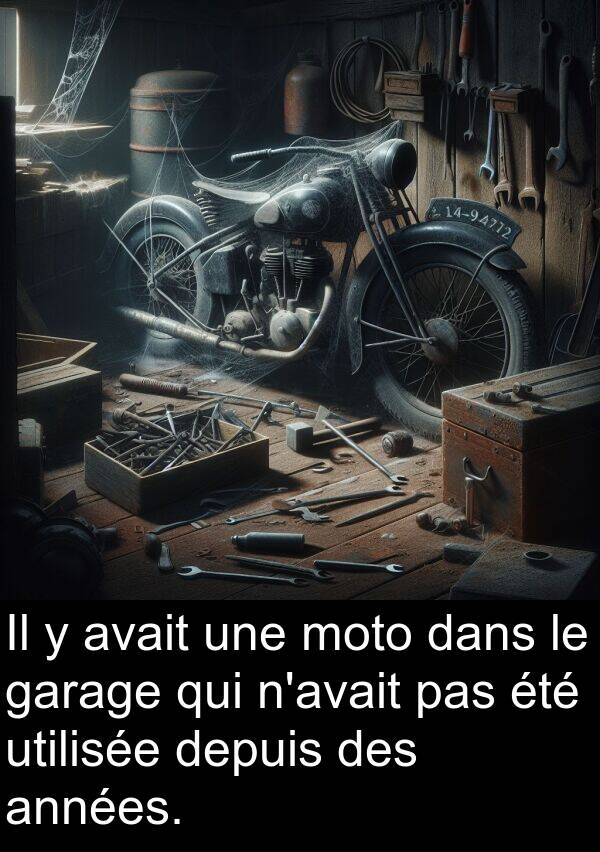 14-94772

Il y avait une moto dans le garage qui n'avait pas été utilisée depuis des années.